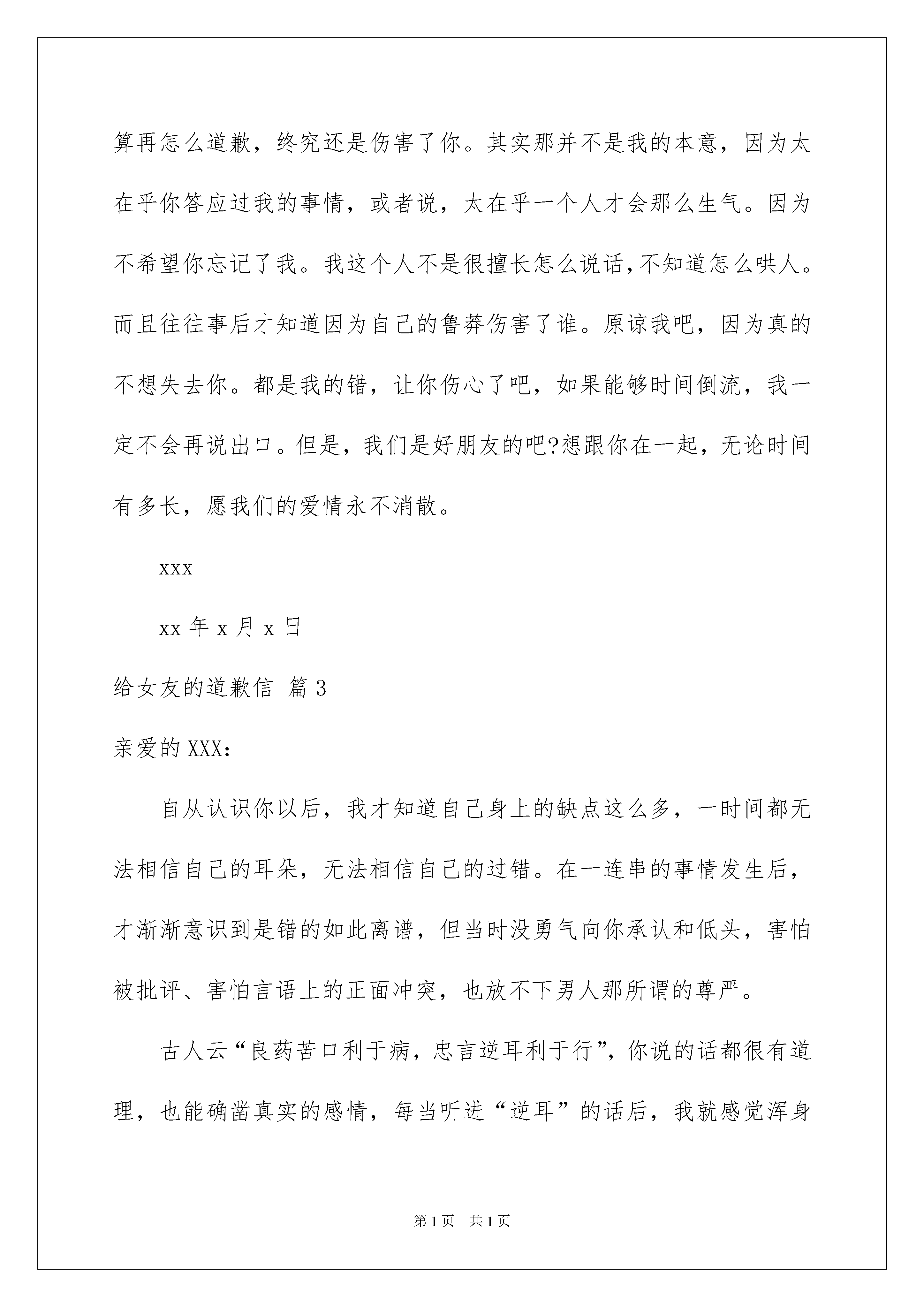 算再怎么道歉，终究还是伤害了你。其实那并不是我的本意，因为太在乎你答应过我的事情，或者说，太在乎一个人才会那么生气。因为不希望你忘记了我。我这个人不是很擅长怎么说话,不知道怎么哄人。而且往往事后才知道因为自己的鲁莽伤害了谁。原谅我吧，因为真的不想失去你。都是我的错，让你伤心了吧，如果能够时间倒流，我一定不会再说出口。但是，我们是好朋友的吧?想跟你在一起，无论时间有多长，愿我们的爱情永不消散。

xxx

xx 年 x 月 x 日

给女友的道歉信 篇 3

亲爱的 XXX:

自从认识你以后，我才知道自己身上的缺点这么多，一时间都无法相信自己的耳朵，无法相信自己的过错。在一连串的事情发生后，才渐渐意识到是错的如此离谱，但当时没勇气向你承认和低头，害怕被批评、害怕言语上的正面冲突，也放不下男人那所谓的尊严。

古人云“良药苦口利于病，忠言逆耳利于行”，你说的话都很有道理，也能确凿真实的感情，每当听进“逆耳”的话后，我就感觉浑身

第 1 页　共 1 页